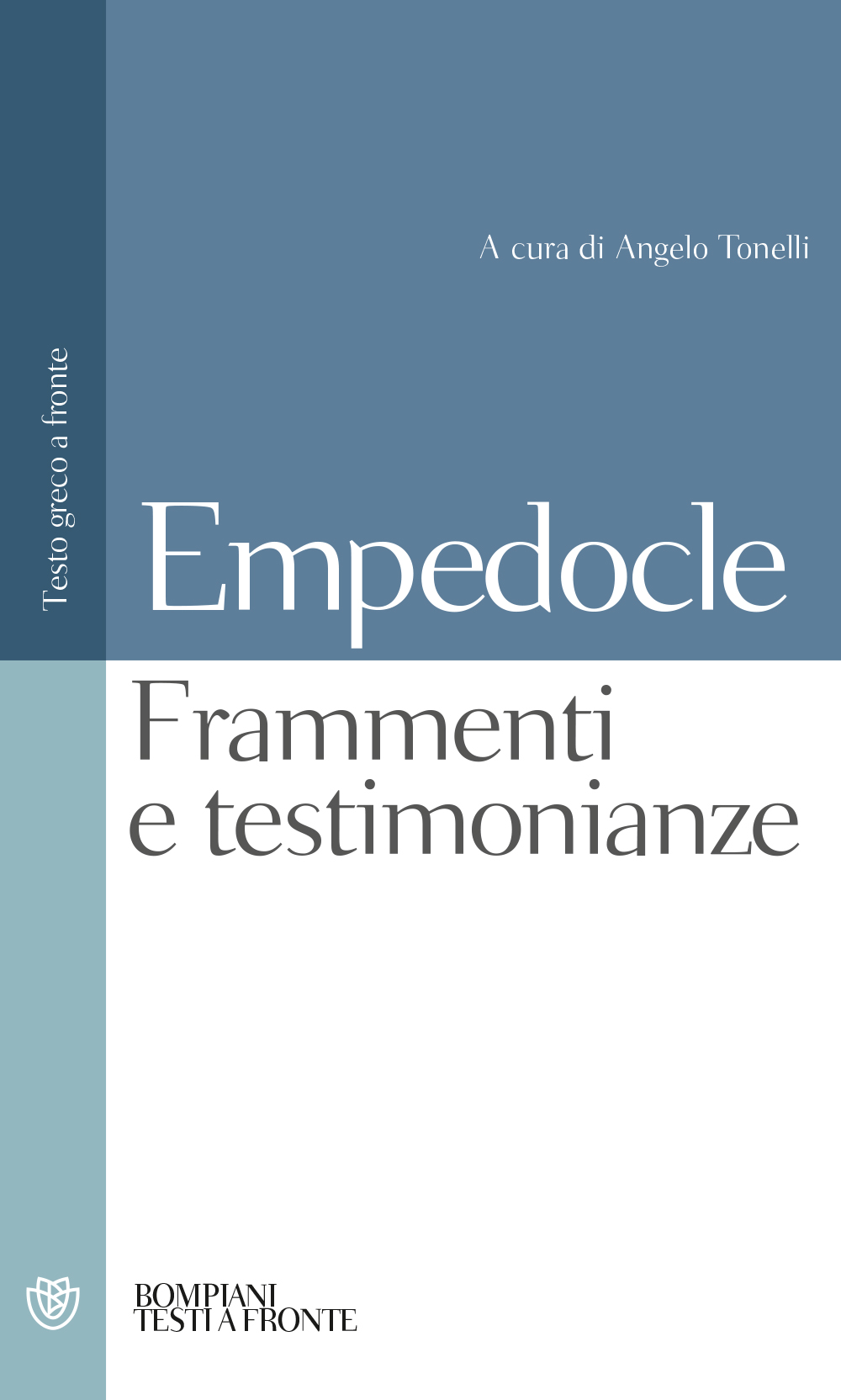 Testo greco a fronte

A cura di Angelo Tonelli

Empedocle

Frammenti e testimonianze

BOMPIANI
TESTI A FRONTE